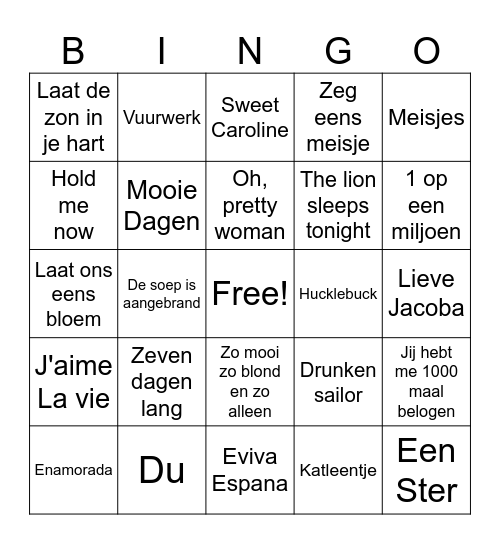 | B | I | N | G | O |
|---|---|---|---|---|
| Laat de zon in je hart | Vuurwerk | Sweet Caroline | Zeg eens meisje | Meisjes |
| Hold me now | Mooie Dagen | Oh, pretty woman | The lion sleeps tonight | 1 op een miljoen |
| Laat ons eens bloem | De soep is aangebrand | Free! | Hucklebuck | Lieve Jacoba |
| J'aime La vie | Zeven dagen lang | Zo mooi zo blond en zo alleen | Drunken sailor | Jij hebt me 1000 maal belogen |
| Enamorada | Du | Eviva Espana | Katleentje | Een Ster |